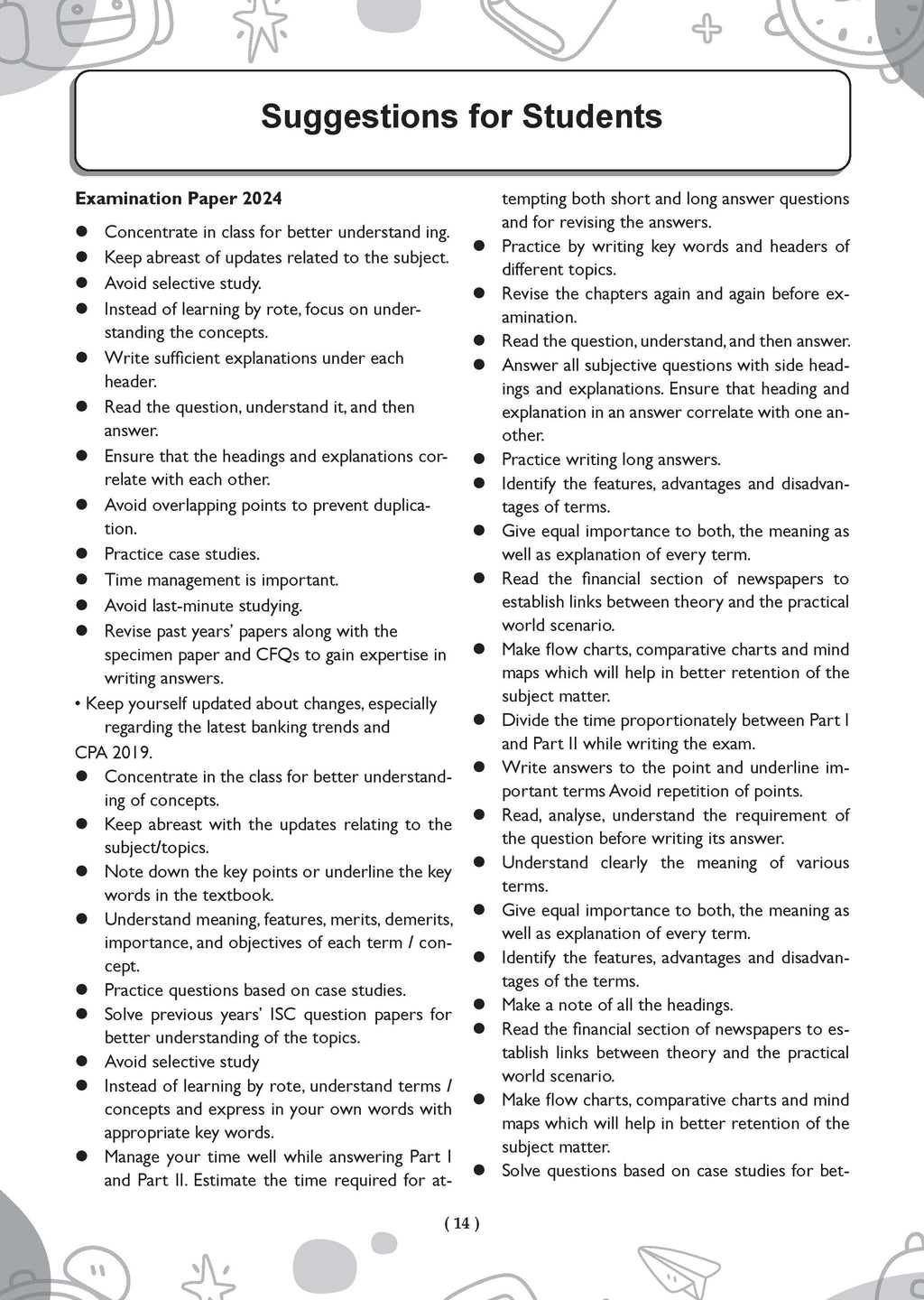 Suggestions for Students

Examination Paper 2024

• Concentrate in class for better understand ing.
• Keep abreast of updates related to the subject.
• Avoid selective study.
• Instead of learning by rote, focus on understanding the concepts.
• Write sufficient explanations under each header.
• Read the question, understand it, and then answer.
• Ensure that the headings and explanations correlate with each other.
• Avoid overlapping points to prevent duplication.
• Practice case studies.
• Time management is important.
• Avoid last-minute studying.
• Revise past years' papers along with the specimen paper and CFQs to gain expertise in writing answers.
• Keep yourself updated about changes, especially regarding the latest banking trends and CPA 2019.
• Concentrate in the class for better understanding of concepts.
• Keep abreast with the updates relating to the subject/topics.
• Note down the key points or underline the key words in the textbook.
• Understand meaning, features, merits, demerits, importance, and objectives of each term / concept.
• Practice questions based on case studies.
• Solve previous years' ISC question papers for better understanding of the topics.
• Avoid selective study
• Instead of learning by rote, understand terms / concepts and express in your own words with appropriate key words.
• Manage your time well while answering Part I and Part II. Estimate the time required for attempting both short and long answer questions and for revising the answers.
• Practice by writing key words and headers of different topics.
• Revise the chapters again and again before examination.
• Read the question, understand, and then answer.
• Answer all subjective questions with side headings and explanations. Ensure that heading and explanation in an answer correlate with one another.
• Practice writing long answers.
• Identify the features, advantages and disadvantages of terms.
• Give equal importance to both, the meaning as well as explanation of every term.
• Read the financial section of newspapers to establish links between theory and the practical world scenario.
• Make flow charts, comparative charts and mind maps which will help in better retention of the subject matter.
• Divide the time proportionately between Part I and Part II while writing the exam.
• Write answers to the point and underline important terms Avoid repetition of points.
• Read, analyse, understand the requirement of the question before writing its answer.
• Understand clearly the meaning of various terms.
• Give equal importance to both, the meaning as well as explanation of every term.
• Identify the features, advantages and disadvantages of the terms.
• Make a note of all the headings.
• Read the financial section of newspapers to establish links between theory and the practical world scenario.
• Make flow charts, comparative charts and mind maps which will help in better retention of the subject matter.
• Solve questions based on case studies for bet-

( 14 )